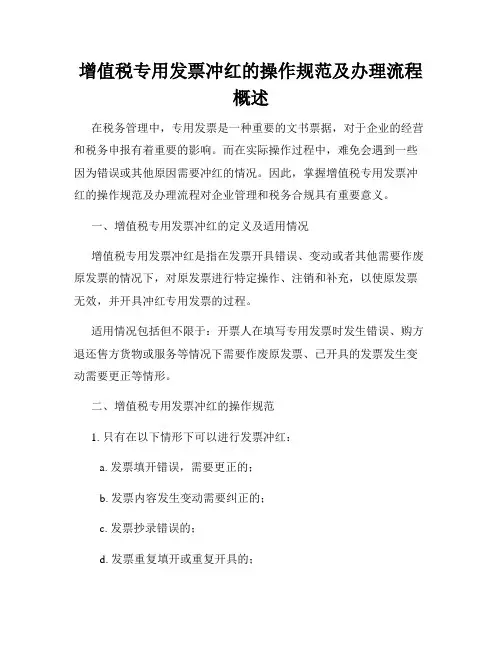 增值税专用发票冲红的操作规范及办理流程概述

在税务管理中，专用发票是一种重要的文书票据，对于企业的经营和税务申报有着重要的影响。而在实际操作过程中，难免会遇到一些因为错误或其他原因需要冲红的情况。因此，掌握增值税专用发票冲红的操作规范及办理流程对企业管理和税务合规具有重要意义。

一、增值税专用发票冲红的定义及适用情况

增值税专用发票冲红是指在发票开具错误、变动或者其他需要作废原发票的情况下，对原发票进行特定操作、注销和补充，以使原发票无效，并开具冲红专用发票的过程。

适用情况包括但不限于：开票人在填写专用发票时发生错误、购方退还售方货物或服务等情况下需要作废原发票、已开具的发票发生变动需要更正等情形。

二、增值税专用发票冲红的操作规范

1. 只有在以下情形下可以进行发票冲红：

a. 发票填开错误，需要更正的；

b. 发票内容发生变动需要纠正的；

c. 发票抄录错误的；

d. 发票重复填开或重复开具的；